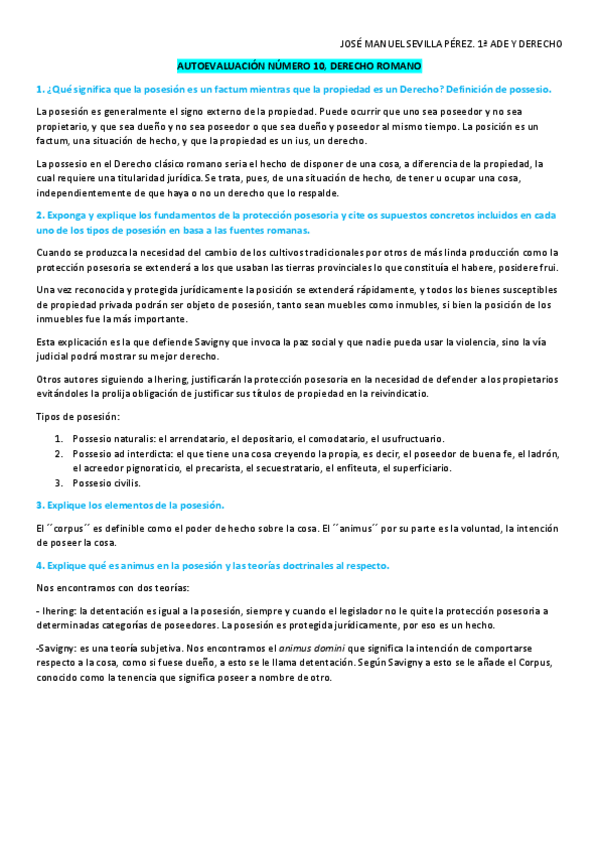 JOSÉ MANUEL SEVILLA PÉREZ. 1ª ADE Y DERECHO

AUTOEVALUACIÓN NÚMERO 10, DERECHO ROMANO

1. ¿Qué significa que la posesión es un factum mientras que la propiedad es un Derecho? Definición de possesio.

La posesión es generalmente el signo externo de la propiedad. Puede ocurrir que uno sea poseedor y no sea propietario, y que sea dueño y no sea poseedor o que sea dueño y poseedor al mismo tiempo. La posición es un factum, una situación de hecho, y que la propiedad es un ius, un derecho.

La possesio en el Derecho clásico romano seria el hecho de disponer de una cosa, a diferencia de la propiedad, la cual requiere una titularidad jurídica. Se trata, pues, de una situación de hecho, de tener u ocupar una cosa, independientemente de que haya o no un derecho que lo respalde.

2. Exponga y explique los fundamentos de la protección posesoria y cite os supuestos concretos incluidos en cada uno de los tipos de posesión en basa a las fuentes romanas.

Cuando se produzca la necesidad del cambio de los cultivos tradicionales por otros de más linda producción como la protección posesoria se extenderá a los que usaban las tierras provinciales lo que constituía el habere, posidere frui.

Una vez reconocida y protegida jurídicamente la posición se extenderá rápidamente, y todos los bienes susceptibles de propiedad privada podrán ser objeto de posesión, tanto sean muebles como inmubles, si bien la posición de los inmuebles fue la más importante.

Esta explicación es la que defiende Savigny que invoca la paz social y que nadie pueda usar la violencia, sino la vía judicial podrá mostrar su mejor derecho.

Otros autores siguiendo a Ihering, justificarán la protección posesoria en la necesidad de defender a los propietarios evitándoles la prolija obligación de justificar sus títulos de propiedad en la reivindicatio.

Tipos de posesión:

1. Possesio naturalis: el arrendatario, el depositario, el comodatario, el usufructuario.
2. Possesio ad interdicta: el que tiene una cosa creyendo la propia, es decir, el poseedor de buena fe, el ladrón, el acreedor pignoraticio, el precarista, el secuestratario, el enfiteuta, el superficiario.
3. Possesio civilis.

3. Explique los elementos de la posesión.

El ´´corpus´´ es definible como el poder de hecho sobre la cosa. El ´´animus´´ por su parte es la voluntad, la intención de poseer la cosa.

4. Explique qué es animus en la posesión y las teorías doctrinales al respecto.

Nos encontramos con dos teorías:

- Ihering: la detentación es igual a la posesión, siempre y cuando el legislador no le quite la protección posesoria a determinadas categorías de poseedores. La posesión es protegida jurídicamente, por eso es un hecho.

-Savigny: es una teoría subjetiva. Nos encontramos el animus domini que significa la intención de comportarse respecto a la cosa, como si fuese dueño, a esto se le llama detentación. Según Savigny a esto se le añade el Corpus, conocido como la tenencia que significa poseer a nombre de otro.